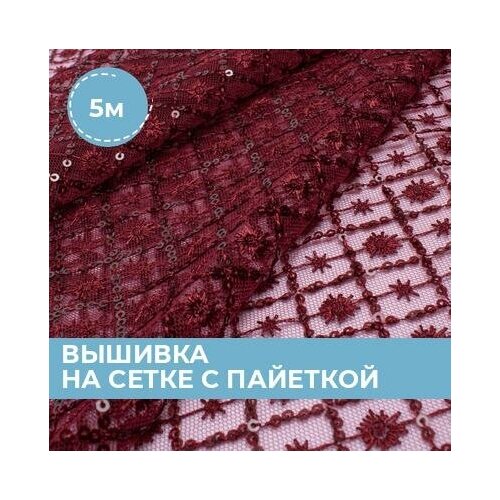 5м

ВЫШИВКА
НА СЕТКЕ С ПАЙЕТКОЙ